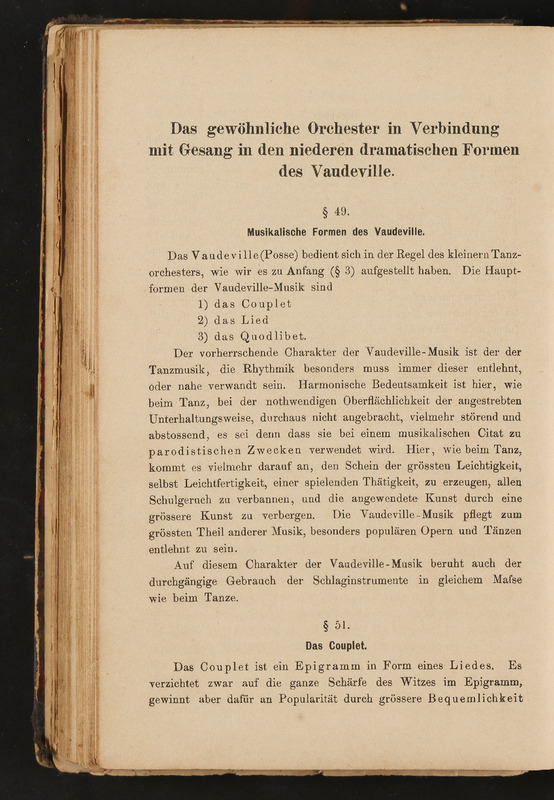 Das gewöhnliche Orchester in Verbindung mit Gesang in den niederen dramatischen Formen des Vaudeville.

§ 49.

Musikalische Formen des Vaudeville.

Das Vaudeville (Posse) bedient sich in der Regel des kleinern Tanzorchesters, wie wir es zu Anfang (§ 3) aufgestellt haben. Die Hauptformen der Vaudeville-Musik sind
1) das Couplet
2) das Lied
3) das Quodlibet.

Der vorherrschende Charakter der Vaudeville-Musik ist der der Tanzmusik, die Rhythmik besonders muss immer dieser entlehnt, oder nahe verwandt sein. Harmonische Bedeutsamkeit ist hier, wie beim Tanz, bei der nothwendigen Oberflächlichkeit der angestrebten Unterhaltungsweise, durchaus nicht angebracht, vielmehr störend und abstossend, es sei denn dass sie bei einem musikalischen Citat zu parodistischen Zwecken verwendet wird. Hier, wie beim Tanz, kommt es vielmehr darauf an, den Schein der grössten Leichtigkeit, selbst Leichtfertigkeit, einer spielenden Thätigkeit, zu erzeugen, allen Schulgeruch zu verbannen, und die angewendete Kunst durch eine grössere Kunst zu verbergen. Die Vaudeville-Musik pflegt zum grössten Theil anderer Musik, besonders populären Opern und Tänzen entlehnt zu sein.

Auf diesem Charakter der Vaudeville-Musik beruht auch der durchgängige Gebrauch der Schlaginstrumente in gleichem Mafse wie beim Tanze.

§ 51.

Das Couplet.

Das Couplet ist ein Epigramm in Form eines Liedes. Es verzichtet zwar auf die ganze Schärfe des Witzes im Epigramm, gewinnt aber dafür an Popularität durch grössere Bequemlichkeit